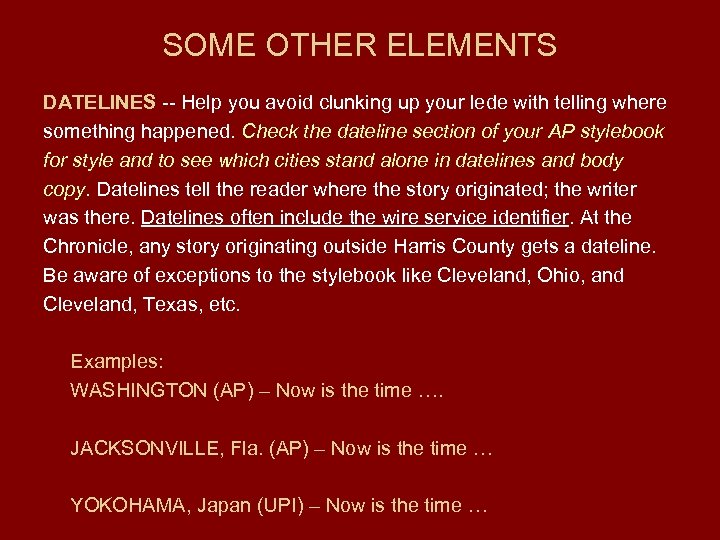 SOME OTHER ELEMENTS

DATELINES -- Help you avoid clunking up your lede with telling where something happened. Check the dateline section of your AP stylebook for style and to see which cities stand alone in datelines and body copy. Datelines tell the reader where the story originated; the writer was there. Datelines often include the wire service identifier. At the Chronicle, any story originating outside Harris County gets a dateline. Be aware of exceptions to the stylebook like Cleveland, Ohio, and Cleveland, Texas, etc.

Examples:
WASHINGTON (AP) – Now is the time ….

JACKSONVILLE, Fla. (AP) – Now is the time …

YOKOHAMA, Japan (UPI) – Now is the time …